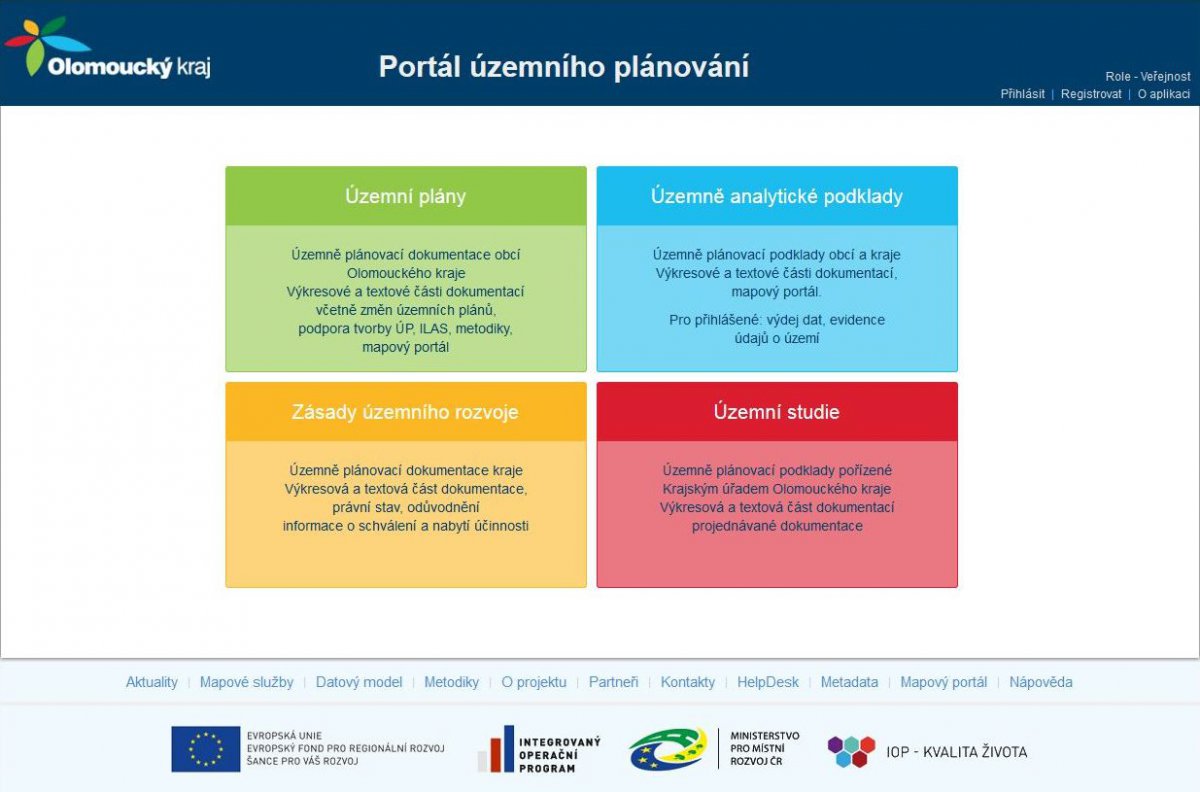 Olomoucký kraj

Portál územního plánování

Role - Veřejnost
Přihlásit | Registrovat | O aplikaci

Územní plány

Územně plánovací dokumentace obcí Olomouckého kraje
Výkresové a textové části dokumentací včetně změn územních plánů, podpora tvorby ÚP, ILAS, metodiky, mapový portál

Územně analytické podklady

Územně plánovací podklady obcí a kraje
Výkresové a textové části dokumentací, mapový portál.

Pro přihlášené: výdej dat, evidence údajů o území

Zásady územního rozvoje

Územně plánovací dokumentace kraje
Výkresová a textová část dokumentace, právní stav, odůvodnění
informace o schválení a nabytí účinnosti

Územní studie

Územně plánovací podklady pořízené Krajským úřadem Olomouckého kraje
Výkresová a textová část dokumentací projednávané dokumentace

Aktuality | Mapové služby | Datový model | Metodiky | O projektu | Partneři | Kontakty | HelpDesk | Metadata | Mapový portál | Nápověda

EVROPSKÁ UNIE
EVROPSKÝ FOND PRO REGIONÁLNÍ ROZVOJ
ŠANCE PRO VÁŠ ROZVOJ

INTEGROVANÝ OPERAČNÍ PROGRAM

MINISTERSTVO PRO MÍSTNÍ ROZVOJ ČR

IOP - KVALITA ŽIVOTA